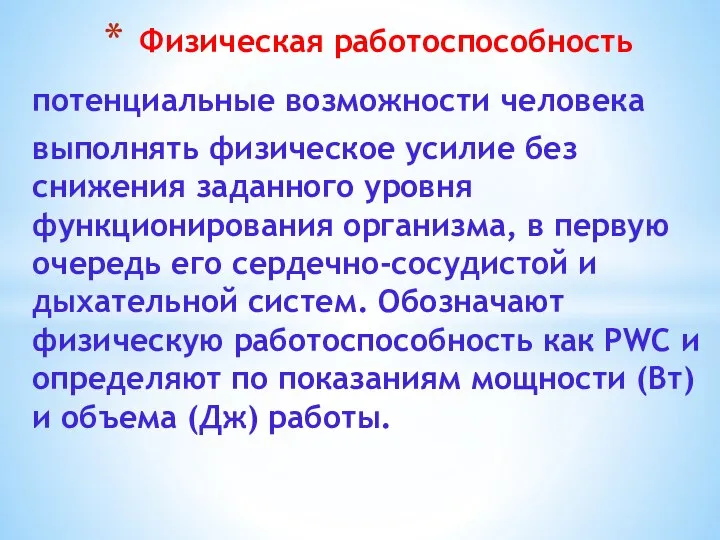 * Физическая работоспособность

потенциальные возможности человека

выполнять физическое усилие без снижения заданного уровня функционирования организма, в первую очередь его сердечно-сосудистой и дыхательной систем. Обозначают физическую работоспособность как PWC и определяют по показаниям мощности (Вт) и объема (Дж) работы.